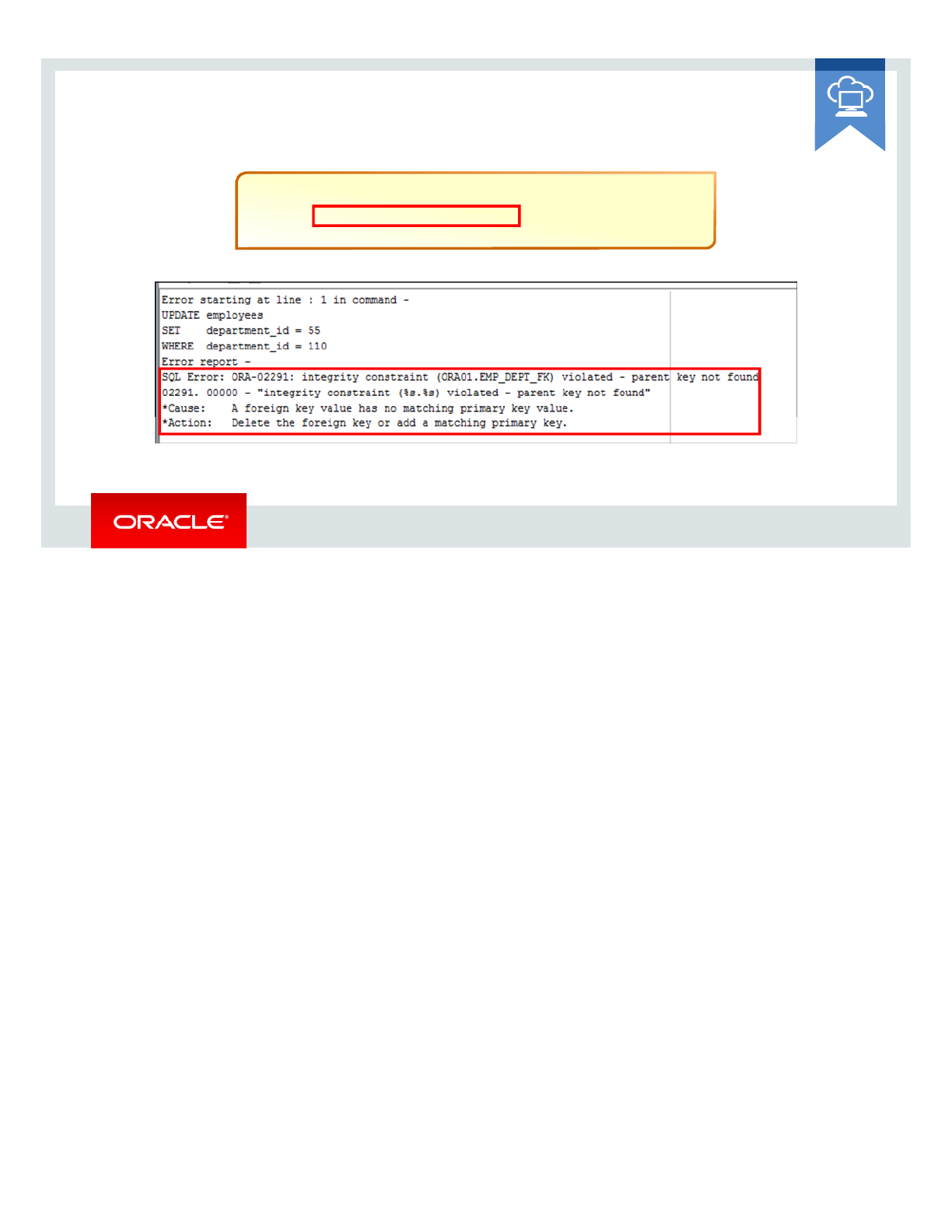 Error starting at line : 1 in command -
UPDATE employees
SET    department_id = 55
WHERE  department_id = 110
Error report -
SQL Error: ORA-02291: integrity constraint (ORA01.EMP_DEPT_FK) violated - parent key not found
02291. 00000 - "integrity constraint (%s.%s) violated - parent key not found"
*Cause:    A foreign key value has no matching primary key value.
*Action:   Delete the foreign key or add a matching primary key.

ORACLE